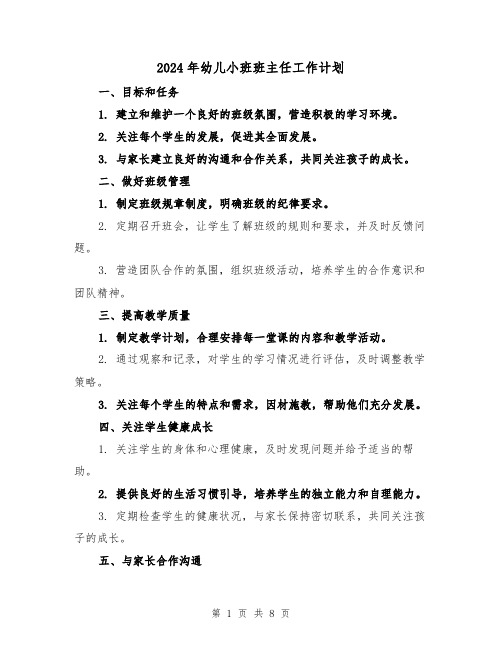 2024年幼儿小班班主任工作计划

一、目标和任务

1. 建立和维护一个良好的班级氛围，营造积极的学习环境。

2. 关注每个学生的发展，促进其全面发展。

3. 与家长建立良好的沟通和合作关系，共同关注孩子的成长。

二、做好班级管理

1. 制定班级规章制度，明确班级的纪律要求。

2. 定期召开班会，让学生了解班级的规则和要求，并及时反馈问题。

3. 营造团队合作的氛围，组织班级活动，培养学生的合作意识和团队精神。

三、提高教学质量

1. 制定教学计划，合理安排每一堂课的内容和教学活动。

2. 通过观察和记录，对学生的学习情况进行评估，及时调整教学策略。

3. 关注每个学生的特点和需求，因材施教，帮助他们充分发展。

四、关注学生健康成长

1. 关注学生的身体和心理健康，及时发现问题并给予适当的帮助。

2. 提供良好的生活习惯引导，培养学生的独立能力和自理能力。

3. 定期检查学生的健康状况，与家长保持密切联系，共同关注孩子的成长。

五、与家长合作沟通

第 1 页 共 8 页